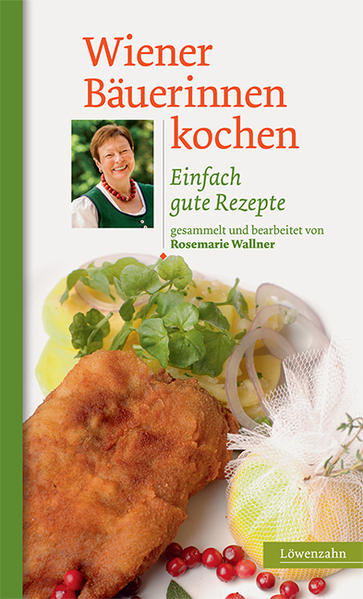 Wiener Bäuerinnen kochen

Einfach gute Rezepte

gesammelt und bearbeitet von
Rosemarie Wallner

Löwenzahn